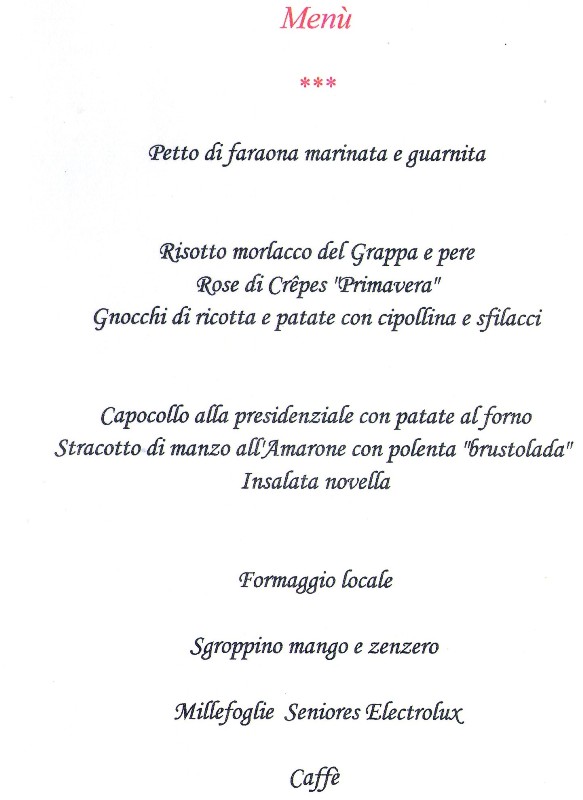 Menù

***

Petto di faraona marinata e guarnita

Risotto morlacco del Grappa e pere
Rose di Crêpes "Primavera"
Gnocchi di ricotta e patate con cipollina e sfilacci

Capocollo alla presidenziale con patate al forno
Stracotto di manzo all'Amarone con polenta "brustolada"
Insalata novella

Formaggio locale

Sgroppino mango e zenzero

Millefoglie Seniores Electrolux

Caffè